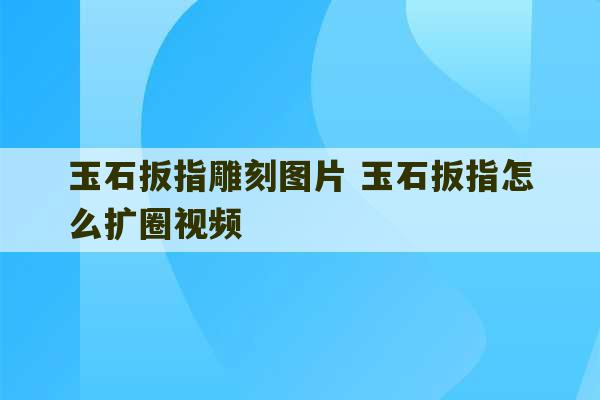 玉石扳指雕刻图片 玉石扳指怎么扩圈视频